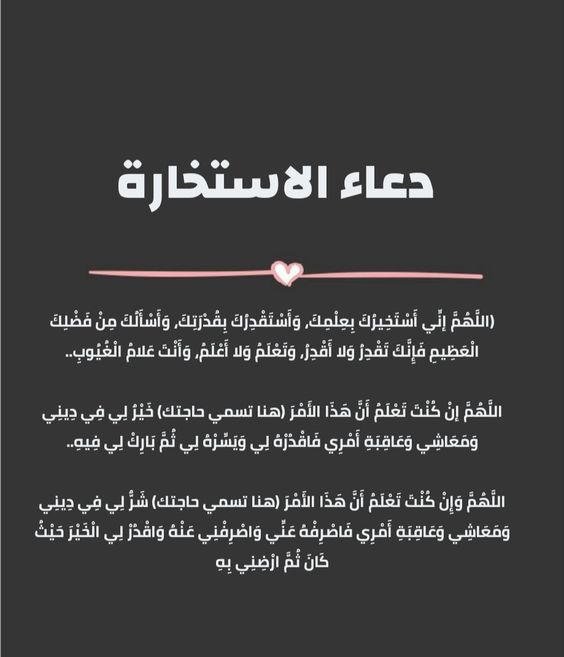 دعاء الاستخارة

(اللَّهُمَّ إنِّي أَسْتَخِيرُكَ بِعِلْمِكَ، وَأَسْتَقْدِرُكَ بِقُدْرَتِكَ، وَأَسْأَلُكَ مِنْ فَضْلِكَ الْعَظِيمِ فَإِنَّكَ تَقْدِرُ وَلا أَقْدِرُ، وَتَعْلَمُ وَلا أَعْلَمُ، وَأَنْتَ عَلامُ الْغُيُوبِ..

اللَّهُمَّ إنْ كُنْتَ تَعْلَمُ أَنَّ هَذَا الأَمْرَ (هنا تسمي حاجتك) خَيْرٌ لِي فِي دِينِي وَمَعَاشِي وَعَاقِبَةِ أَمْرِي فَاقْدُرْهُ لِي وَيَسِّرْهُ لِي ثُمَّ بَارِكْ لِي فِيهِ..

اللَّهُمَّ وَإِنْ كُنْتَ تَعْلَمُ أَنَّ هَذَا الأَمْرَ (هنا تسمي حاجتك) شَرٌّ لِي فِي دِينِي وَمَعَاشِي وَعَاقِبَةِ أَمْرِي فَاصْرِفْهُ عَنِّي وَاصْرِفْنِي عَنْهُ وَاقْدُرْ لِي الْخَيْرَ حَيْثُ كَانَ ثُمَّ ارْضِنِي بِهِ